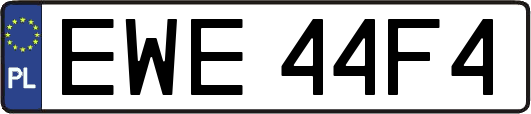 PL
EWE 44F4